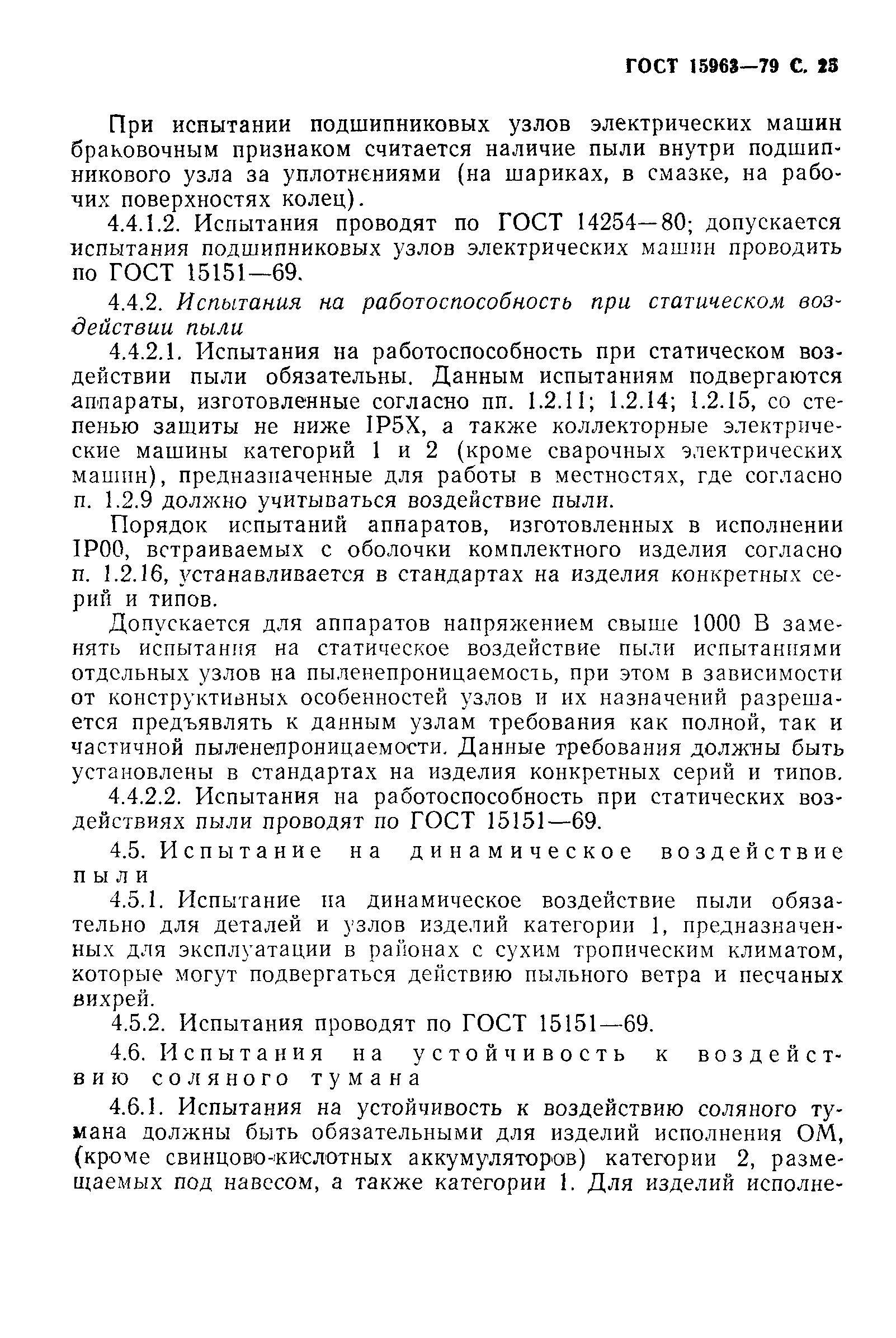 ГОСТ 15963—79 С. 25

При испытании подшипниковых узлов электрических машин браковочным признаком считается наличие пыли внутри подшипникового узла за уплотнениями (на шариках, в смазке, на рабочих поверхностях колец).

4.4.1.2. Испытания проводят по ГОСТ 14254—80; допускается испытания подшипниковых узлов электрических машин проводить по ГОСТ 15151—69.

4.4.2. Испытания на работоспособность при статическом воздействии пыли

4.4.2.1. Испытания на работоспособность при статическом воздействии пыли обязательны. Данным испытаниям подвергаются аппараты, изготовленные согласно пп. 1.2.11; 1.2.14; 1.2.15, со степенью защиты не ниже IP5X, а также коллекторные электрические машины категорий 1 и 2 (кроме сварочных электрических машин), предназначенные для работы в местностях, где согласно п. 1.2.9 должно учитываться воздействие пыли.

Порядок испытаний аппаратов, изготовленных в исполнении IP00, встраиваемых с оболочки комплектного изделия согласно п. 1.2.16, устанавливается в стандартах на изделия конкретных серий и типов.

Допускается для аппаратов напряжением свыше 1000 В заменять испытания на статическое воздействие пыли испытаниями отдельных узлов на пыленепроницаемость, при этом в зависимости от конструктивных особенностей узлов и их назначений разрешается предъявлять к данным узлам требования как полной, так и частичной пыленепроницаемости. Данные требования должны быть установлены в стандартах на изделия конкретных серий и типов.

4.4.2.2. Испытания на работоспособность при статических воздействиях пыли проводят по ГОСТ 15151—69.

4.5. Испытание на динамическое воздействие пыли

4.5.1. Испытание на динамическое воздействие пыли обязательно для деталей и узлов изделий категории 1, предназначенных для эксплуатации в районах с сухим тропическим климатом, которые могут подвергаться действию пыльного ветра и песчаных вихрей.

4.5.2. Испытания проводят по ГОСТ 15151—69.

4.6. Испытания на устойчивость к воздействию соляного тумана

4.6.1. Испытания на устойчивость к воздействию соляного тумана должны быть обязательными для изделий исполнения ОМ, (кроме свинцово-кислотных аккумуляторов) категории 2, размещаемых под навесом, а также категории 1. Для изделий исполне-